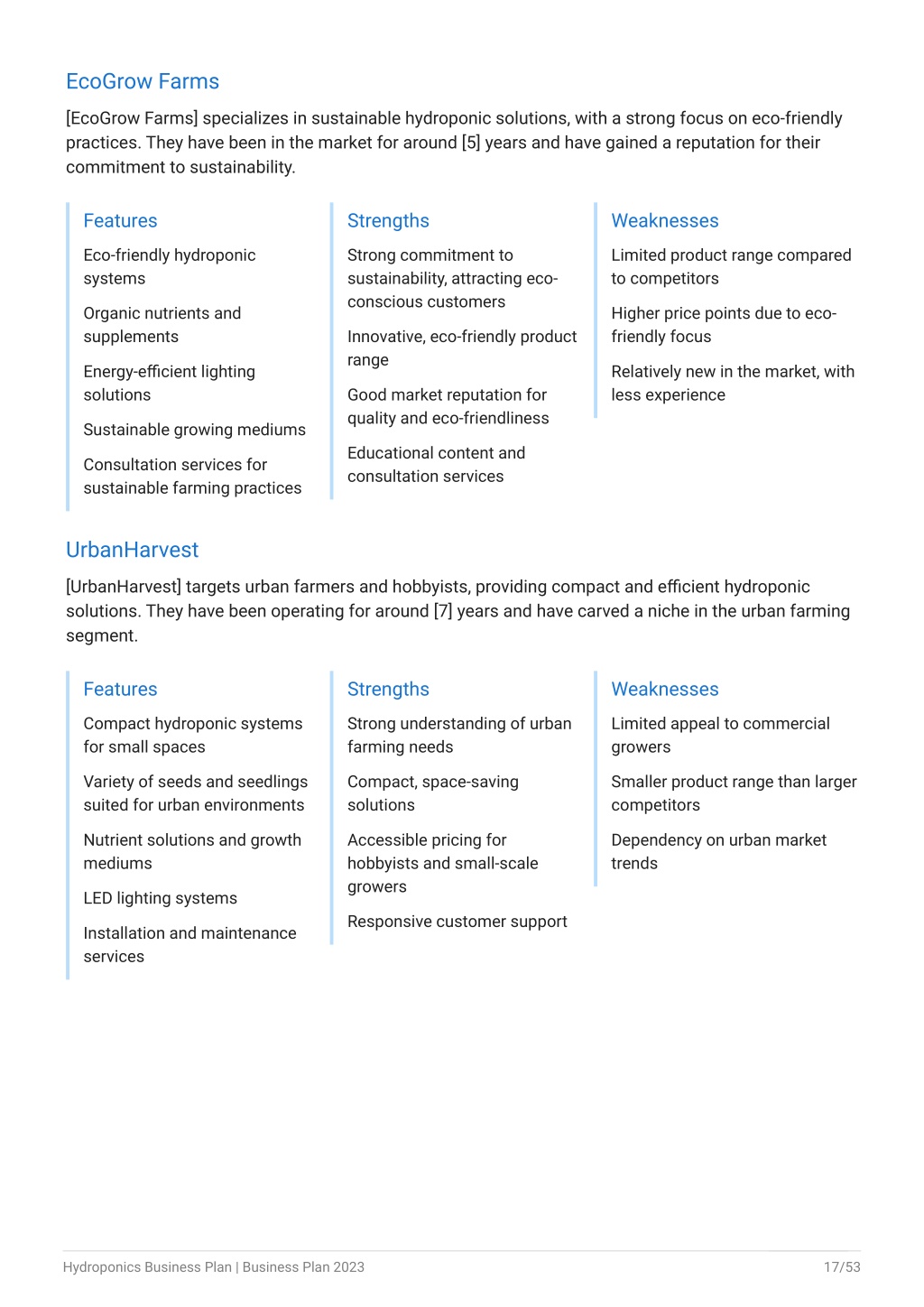 EcoGrow Farms

[EcoGrow Farms] specializes in sustainable hydroponic solutions, with a strong focus on eco-friendly practices. They have been in the market for around [5] years and have gained a reputation for their commitment to sustainability.

Features

Eco-friendly hydroponic systems

Organic nutrients and supplements

Energy-efficient lighting solutions

Sustainable growing mediums

Consultation services for sustainable farming practices

Strengths

Strong commitment to sustainability, attracting eco-conscious customers

Innovative, eco-friendly product range

Good market reputation for quality and eco-friendliness

Educational content and consultation services

Weaknesses

Limited product range compared to competitors

Higher price points due to eco-friendly focus

Relatively new in the market, with less experience

UrbanHarvest

[UrbanHarvest] targets urban farmers and hobbyists, providing compact and efficient hydroponic solutions. They have been operating for around [7] years and have carved a niche in the urban farming segment.

Features

Compact hydroponic systems for small spaces

Variety of seeds and seedlings suited for urban environments

Nutrient solutions and growth mediums

LED lighting systems

Installation and maintenance services

Strengths

Strong understanding of urban farming needs

Compact, space-saving solutions

Accessible pricing for hobbyists and small-scale growers

Responsive customer support

Weaknesses

Limited appeal to commercial growers

Smaller product range than larger competitors

Dependency on urban market trends

Hydroponics Business Plan | Business Plan 2023

17/53